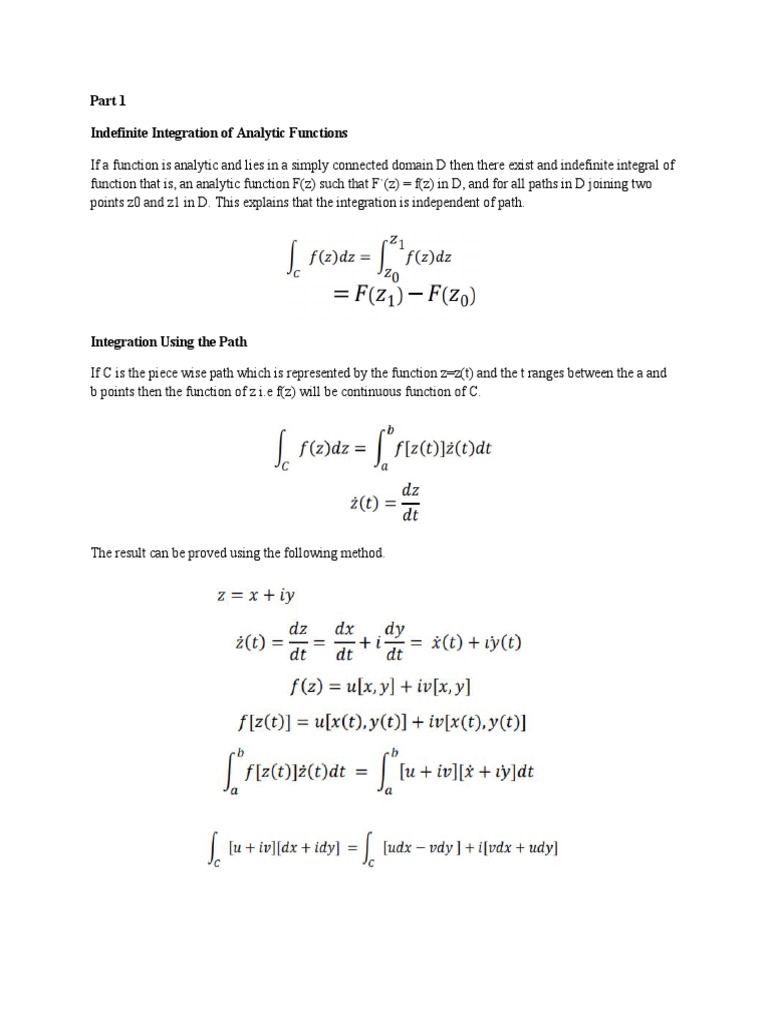 Part 1

Indefinite Integration of Analytic Functions

If a function is analytic and lies in a simply connected domain D then there exist and indefinite integral of function that is, an analytic function F(z) such that F`(z) = f(z) in D, and for all paths in D joining two points z0 and z1 in D. This explains that the integration is independent of path.

$\int_C f(z)dz = \int_{z_0}^{z_1} f(z)dz$
$= F(z_1) - F(z_0)$

Integration Using the Path

If C is the piece wise path which is represented by the function z=z(t) and the t ranges between the a and b points then the function of z i.e f(z) will be continuous function of C.

$\int_C f(z)dz = \int_a^b f[z(t)]\dot{z}(t)dt$

$\dot{z}(t) = \frac{dz}{dt}$

The result can be proved using the following method.

$z = x + iy$

$\dot{z}(t) = \frac{dz}{dt} = \frac{dx}{dt} + i\frac{dy}{dt} = \dot{x}(t) + i\dot{y}(t)$

$f(z) = u[x, y] + iv[x, y]$

$f[z(t)] = u[x(t), y(t)] + iv[x(t), y(t)]$

$\int_a^b f[z(t)]\dot{z}(t)dt = \int_a^b [u + iv][\dot{x} + i\dot{y}]dt$

$\int_C [u + iv][dx + idy] = \int_C [udx - vdy] + i[vdx + udy]$